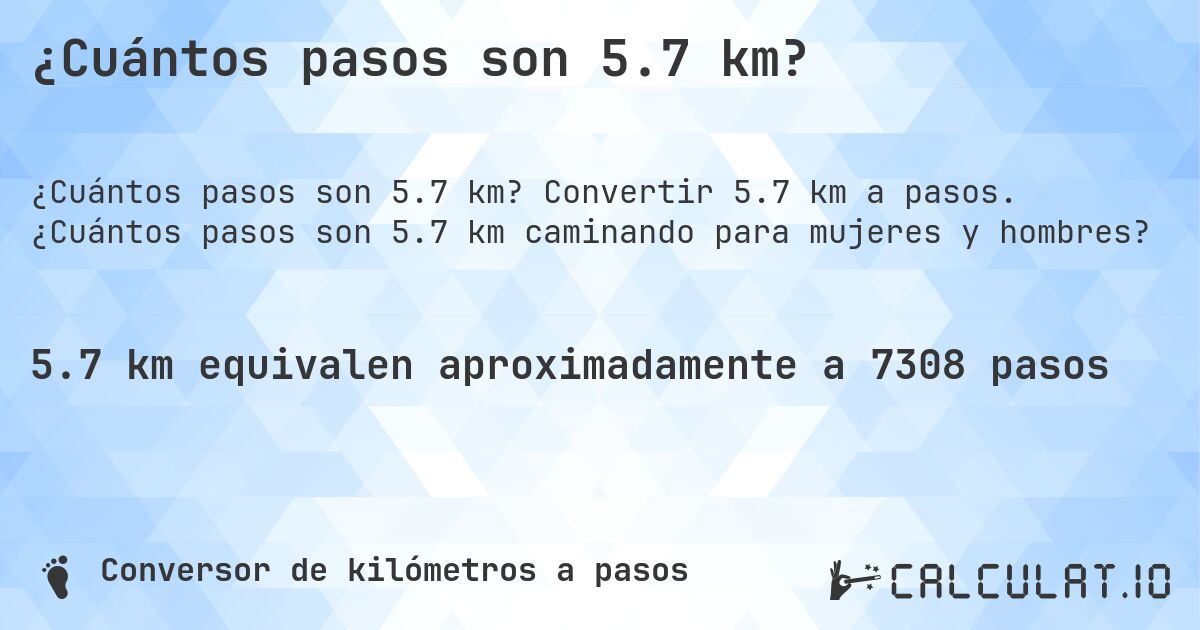 ¿Cuántos pasos son 5.7 km?

¿Cuántos pasos son 5.7 km? Convertir 5.7 km a pasos. ¿Cuántos pasos son 5.7 km caminando para mujeres y hombres?

5.7 km equivalen aproximadamente a 7308 pasos

Conversor de kilómetros a pasos

CALCULAT.IO